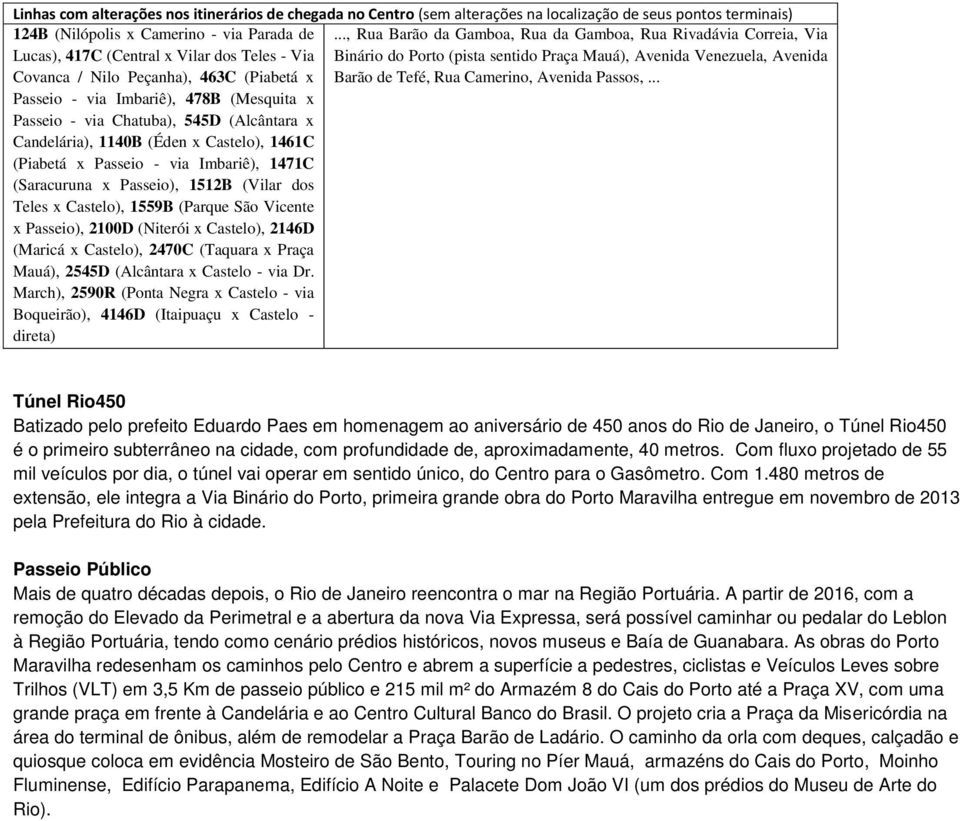 | Linhas com alterações nos itinerários de chegada no Centro (sem alterações na localização de seus pontos terminais) | |
|---|---|
| 124B (Nilópolis x Camerino - via Parada de Lucas), 417C (Central x Vilar dos Teles - Via Covanca / Nilo Peçanha), 463C (Piabetá x Passeio - via Imbariê), 478B (Mesquita x Passeio - via Chatuba), 545D (Alcântara x Candelária), 1140B (Éden x Castelo), 1461C (Piabetá x Passeio - via Imbariê), 1471C (Saracuruna x Passeio), 1512B (Vilar dos Teles x Castelo), 1559B (Parque São Vicente x Passeio), 2100D (Niterói x Castelo), 2146D (Maricá x Castelo), 2470C (Taquara x Praça Mauá), 2545D (Alcântara x Castelo - via Dr. March), 2590R (Ponta Negra x Castelo - via Boqueirão), 4146D (Itaipuaçu x Castelo - direta) | ..., Rua Barão da Gamboa, Rua da Gamboa, Rua Rivadávia Correia, Via Binário do Porto (pista sentido Praça Mauá), Avenida Venezuela, Avenida Barão de Tefé, Rua Camerino, Avenida Passos, ... |

Túnel Rio450
Batizado pelo prefeito Eduardo Paes em homenagem ao aniversário de 450 anos do Rio de Janeiro, o Túnel Rio450 é o primeiro subterrâneo na cidade, com profundidade de, aproximadamente, 40 metros. Com fluxo projetado de 55 mil veículos por dia, o túnel vai operar em sentido único, do Centro para o Gasômetro. Com 1.480 metros de extensão, ele integra a Via Binário do Porto, primeira grande obra do Porto Maravilha entregue em novembro de 2013 pela Prefeitura do Rio à cidade.

Passeio Público
Mais de quatro décadas depois, o Rio de Janeiro reencontra o mar na Região Portuária. A partir de 2016, com a remoção do Elevado da Perimetral e a abertura da nova Via Expressa, será possível caminhar ou pedalar do Leblon à Região Portuária, tendo como cenário prédios históricos, novos museus e Baía de Guanabara. As obras do Porto Maravilha redesenham os caminhos pelo Centro e abrem a superfície a pedestres, ciclistas e Veículos Leves sobre Trilhos (VLT) em 3,5 Km de passeio público e 215 mil m² do Armazém 8 do Cais do Porto até a Praça XV, com uma grande praça em frente à Candelária e ao Centro Cultural Banco do Brasil. O projeto cria a Praça da Misericórdia na área do terminal de ônibus, além de remodelar a Praça Barão de Ladário. O caminho da orla com deques, calçadão e quiosque coloca em evidência Mosteiro de São Bento, Touring no Píer Mauá, armazéns do Cais do Porto, Moinho Fluminense, Edifício Parapanema, Edifício A Noite e Palacete Dom João VI (um dos prédios do Museu de Arte do Rio).